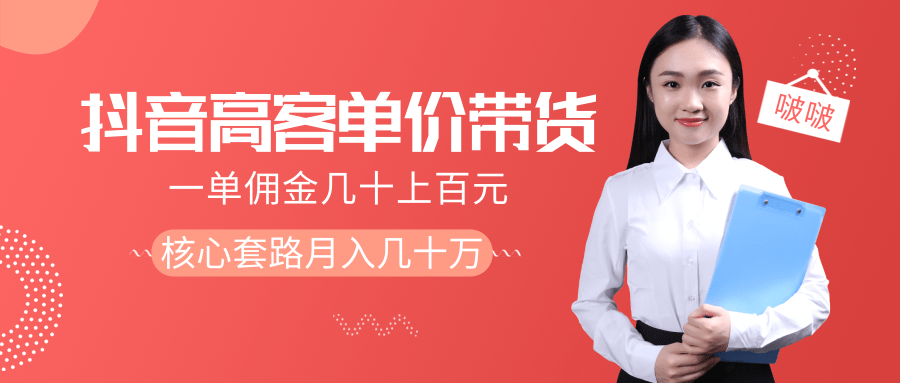 抖音高客单价带货

一单佣金几十上百元

核心套路月入几十万

啵啵